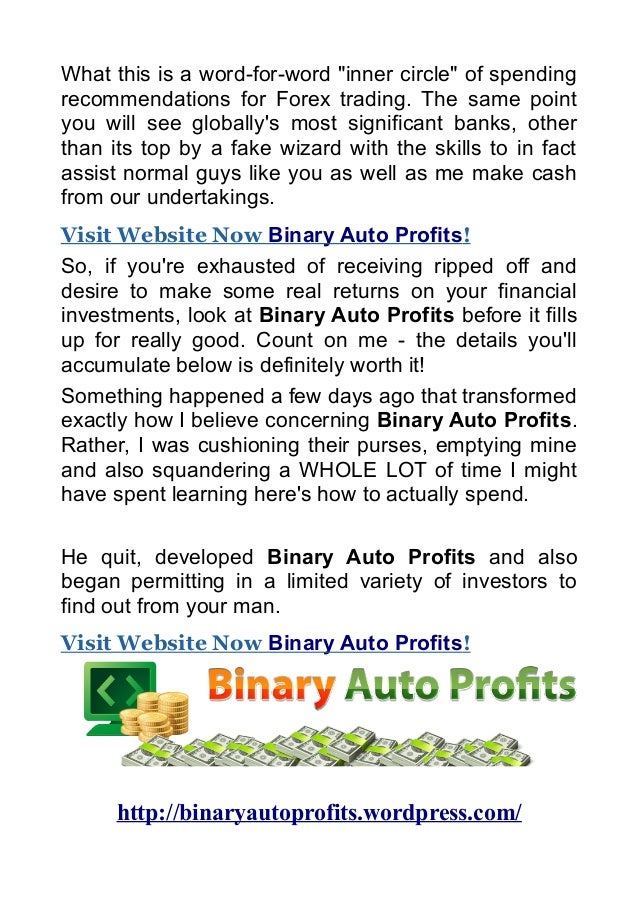 What this is a word-for-word "inner circle" of spending recommendations for Forex trading. The same point you will see globally's most significant banks, other than its top by a fake wizard with the skills to in fact assist normal guys like you as well as me make cash from our undertakings.

Visit Website Now Binary Auto Profits!

So, if you're exhausted of receiving ripped off and desire to make some real returns on your financial investments, look at Binary Auto Profits before it fills up for really good. Count on me - the details you'll accumulate below is definitely worth it!

Something happened a few days ago that transformed exactly how I believe concerning Binary Auto Profits. Rather, I was cushioning their purses, emptying mine and also squandering a WHOLE LOT of time I might have spent learning here's how to actually spend.

He quit, developed Binary Auto Profits and also began permitting in a limited variety of investors to find out from your man.

Visit Website Now Binary Auto Profits!

Binary Auto Profits

http://binaryautoprofits.wordpress.com/